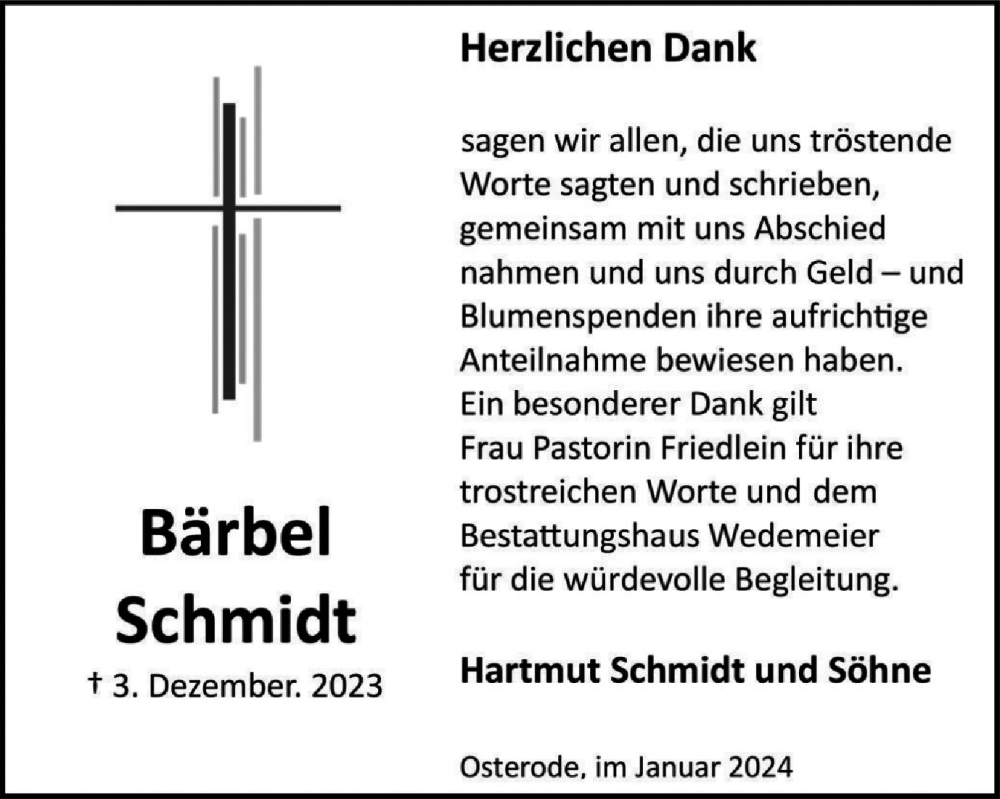 Bärbel Schmidt
† 3. Dezember. 2023

Herzlichen Dank

sagen wir allen, die uns tröstende Worte sagten und schrieben, gemeinsam mit uns Abschied nahmen und uns durch Geld – und Blumenspenden ihre aufrichtige Anteilnahme bewiesen haben. Ein besonderer Dank gilt Frau Pastorin Friedlein für ihre trostreichen Worte und dem Bestattungshaus Wedemeier für die würdevolle Begleitung.

Hartmut Schmidt und Söhne

Osterode, im Januar 2024